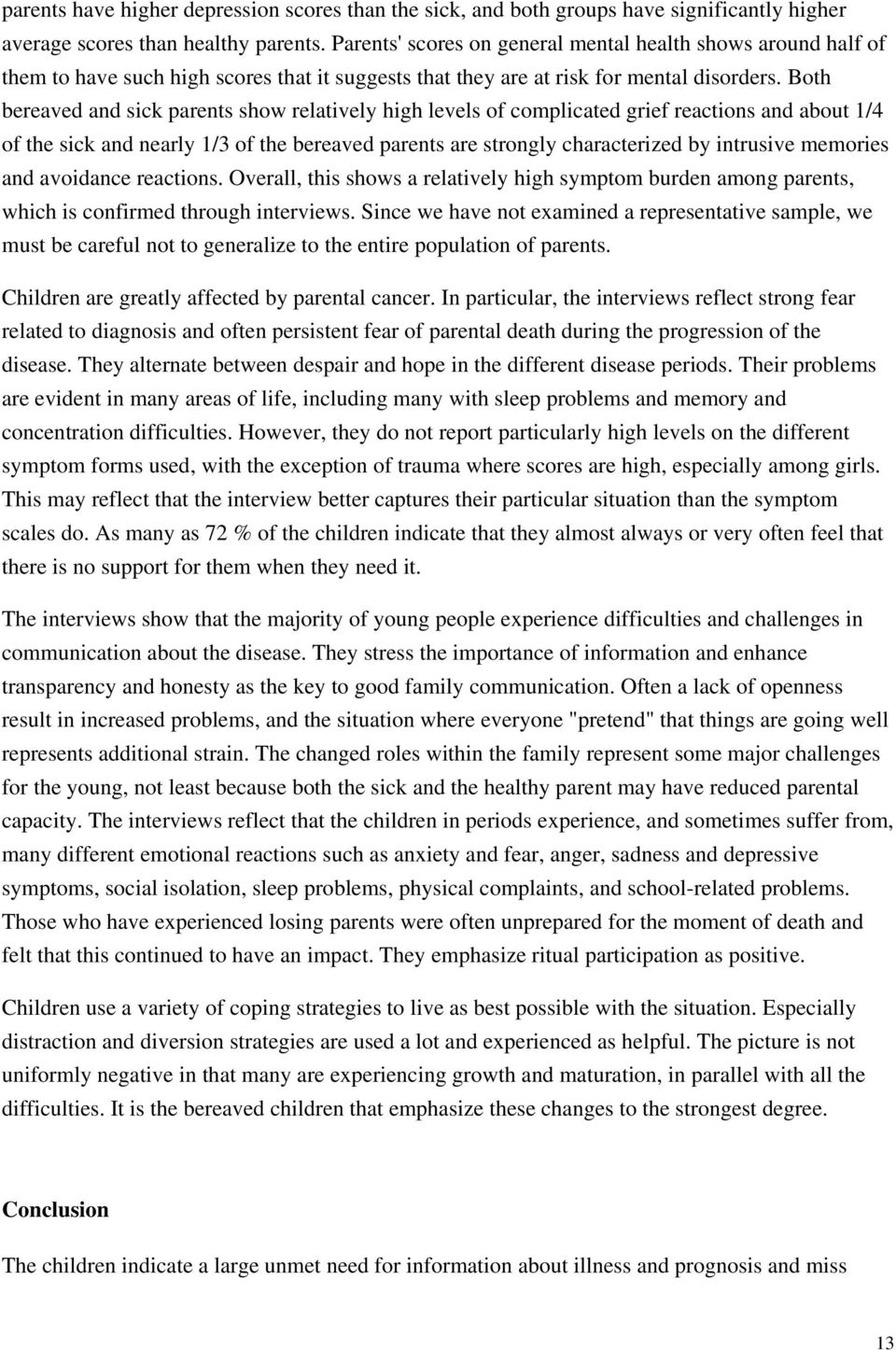 parents have higher depression scores than the sick, and both groups have significantly higher average scores than healthy parents. Parents' scores on general mental health shows around half of them to have such high scores that it suggests that they are at risk for mental disorders. Both bereaved and sick parents show relatively high levels of complicated grief reactions and about 1/4 of the sick and nearly 1/3 of the bereaved parents are strongly characterized by intrusive memories and avoidance reactions. Overall, this shows a relatively high symptom burden among parents, which is confirmed through interviews. Since we have not examined a representative sample, we must be careful not to generalize to the entire population of parents.

Children are greatly affected by parental cancer. In particular, the interviews reflect strong fear related to diagnosis and often persistent fear of parental death during the progression of the disease. They alternate between despair and hope in the different disease periods. Their problems are evident in many areas of life, including many with sleep problems and memory and concentration difficulties. However, they do not report particularly high levels on the different symptom forms used, with the exception of trauma where scores are high, especially among girls. This may reflect that the interview better captures their particular situation than the symptom scales do. As many as 72 % of the children indicate that they almost always or very often feel that there is no support for them when they need it.

The interviews show that the majority of young people experience difficulties and challenges in communication about the disease. They stress the importance of information and enhance transparency and honesty as the key to good family communication. Often a lack of openness result in increased problems, and the situation where everyone "pretend" that things are going well represents additional strain. The changed roles within the family represent some major challenges for the young, not least because both the sick and the healthy parent may have reduced parental capacity. The interviews reflect that the children in periods experience, and sometimes suffer from, many different emotional reactions such as anxiety and fear, anger, sadness and depressive symptoms, social isolation, sleep problems, physical complaints, and school-related problems. Those who have experienced losing parents were often unprepared for the moment of death and felt that this continued to have an impact. They emphasize ritual participation as positive.

Children use a variety of coping strategies to live as best possible with the situation. Especially distraction and diversion strategies are used a lot and experienced as helpful. The picture is not uniformly negative in that many are experiencing growth and maturation, in parallel with all the difficulties. It is the bereaved children that emphasize these changes to the strongest degree.

Conclusion

The children indicate a large unmet need for information about illness and prognosis and miss

13